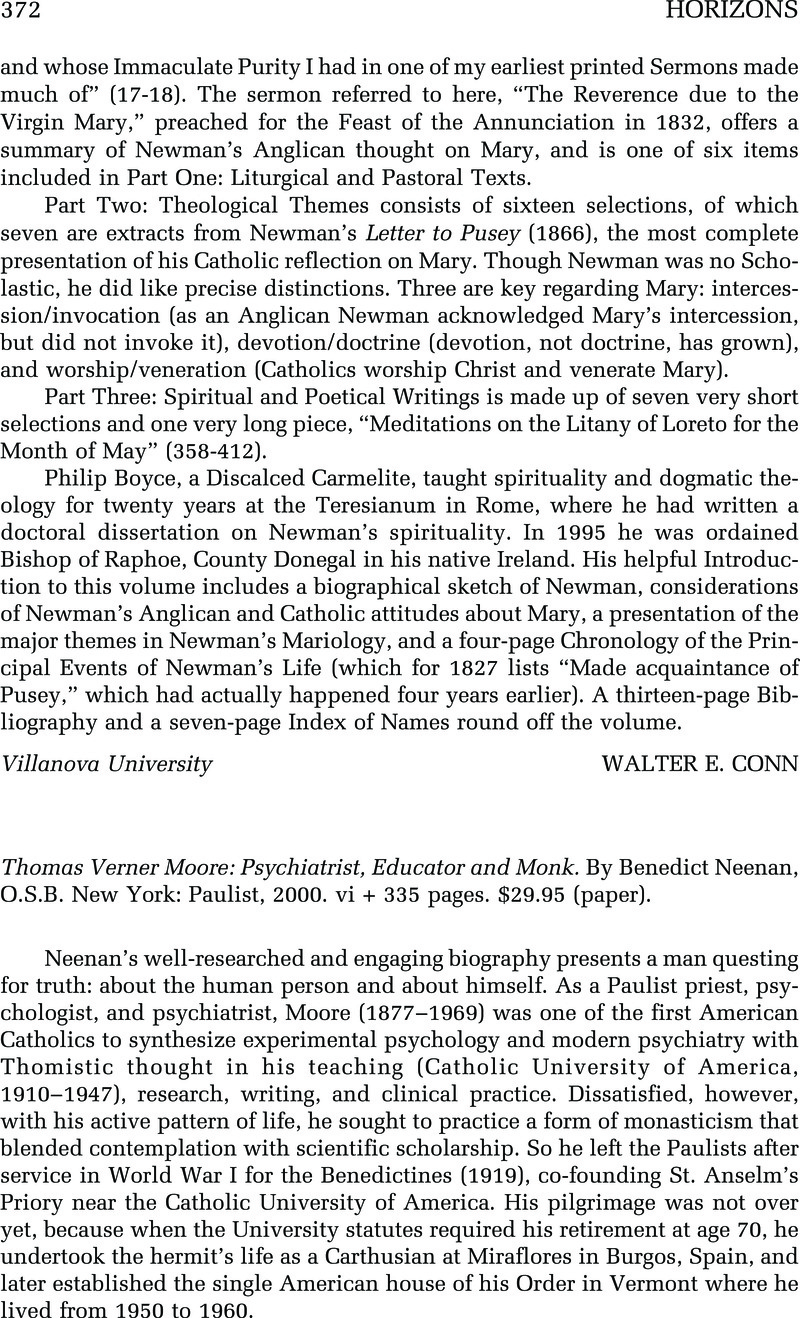 372 HORIZONS

and whose Immaculate Purity I had in one of my earliest printed Sermons made much of" (17-18). The sermon referred to here, "The Reverence due to the Virgin Mary," preached for the Feast of the Annunciation in 1832, offers a summary of Newman's Anglican thought on Mary, and is one of six items included in Part One: Liturgical and Pastoral Texts.

Part Two: Theological Themes consists of sixteen selections, of which seven are extracts from Newman's Letter to Pusey (1866), the most complete presentation of his Catholic reflection on Mary. Though Newman was no Scholastic, he did like precise distinctions. Three are key regarding Mary: intercession/invocation (as an Anglican Newman acknowledged Mary's intercession, but did not invoke it), devotion/doctrine (devotion, not doctrine, has grown), and worship/veneration (Catholics worship Christ and venerate Mary).

Part Three: Spiritual and Poetical Writings is made up of seven very short selections and one very long piece, "Meditations on the Litany of Loreto for the Month of May" (358-412).

Philip Boyce, a Discalced Carmelite, taught spirituality and dogmatic theology for twenty years at the Teresianum in Rome, where he had written a doctoral dissertation on Newman's spirituality. In 1995 he was ordained Bishop of Raphoe, County Donegal in his native Ireland. His helpful Introduction to this volume includes a biographical sketch of Newman, considerations of Newman's Anglican and Catholic attitudes about Mary, a presentation of the major themes in Newman's Mariology, and a four-page Chronology of the Principal Events of Newman's Life (which for 1827 lists "Made acquaintance of Pusey," which had actually happened four years earlier). A thirteen-page Bibliography and a seven-page Index of Names round off the volume.

Villanova University WALTER E. CONN

Thomas Verner Moore: Psychiatrist, Educator and Monk. By Benedict Neenan, O.S.B. New York: Paulist, 2000. vi + 335 pages. $29.95 (paper).

Neenan's well-researched and engaging biography presents a man questing for truth: about the human person and about himself. As a Paulist priest, psychologist, and psychiatrist, Moore (1877–1969) was one of the first American Catholics to synthesize experimental psychology and modern psychiatry with Thomistic thought in his teaching (Catholic University of America, 1910–1947), research, writing, and clinical practice. Dissatisfied, however, with his active pattern of life, he sought to practice a form of monasticism that blended contemplation with scientific scholarship. So he left the Paulists after service in World War I for the Benedictines (1919), co-founding St. Anselm's Priory near the Catholic University of America. His pilgrimage was not over yet, because when the University statutes required his retirement at age 70, he undertook the hermit's life as a Carthusian at Miraflores in Burgos, Spain, and later established the single American house of his Order in Vermont where he lived from 1950 to 1960.